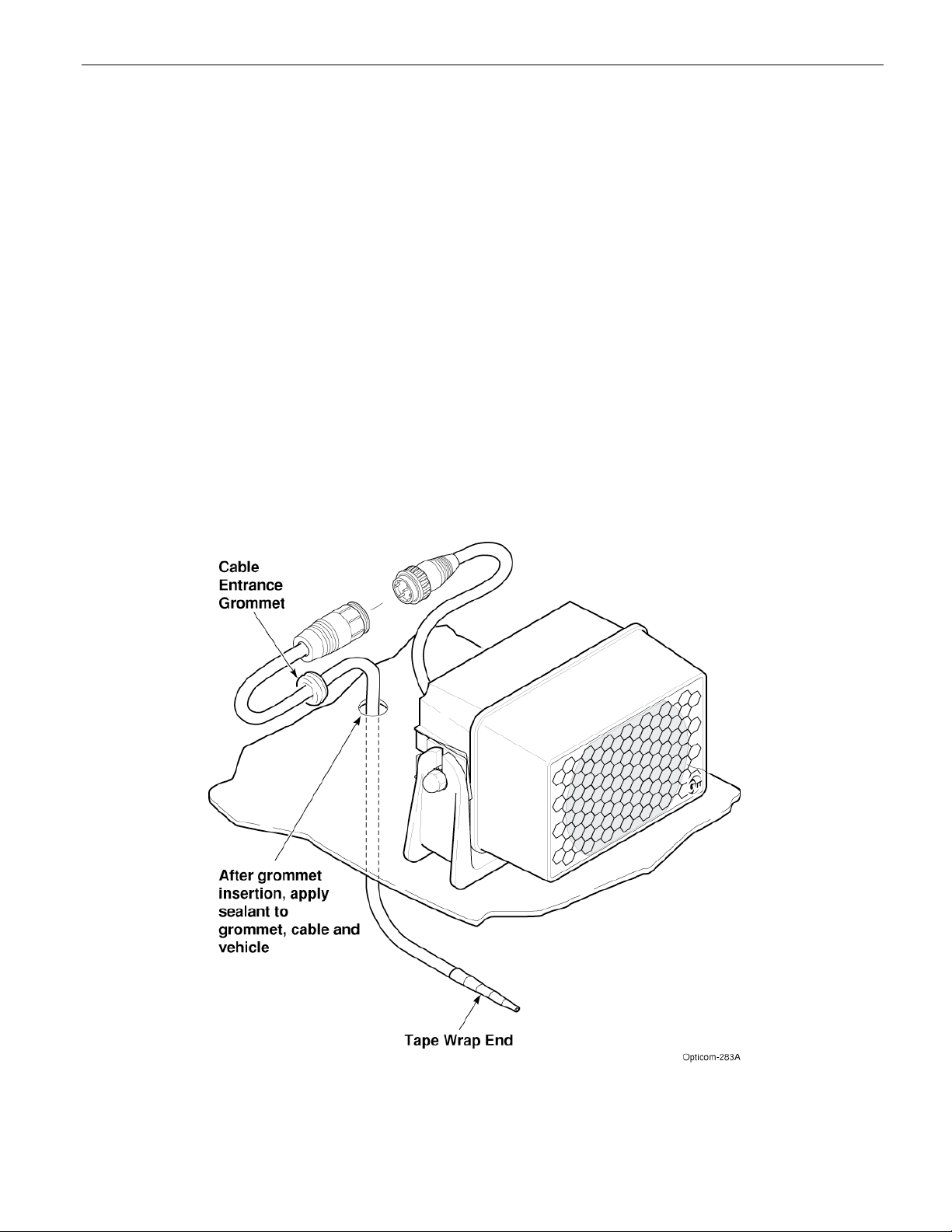 Cable Entrance Grommet

After grommet insertion, apply sealant to grommet, cable and vehicle

Tape Wrap End

Opticom-283A